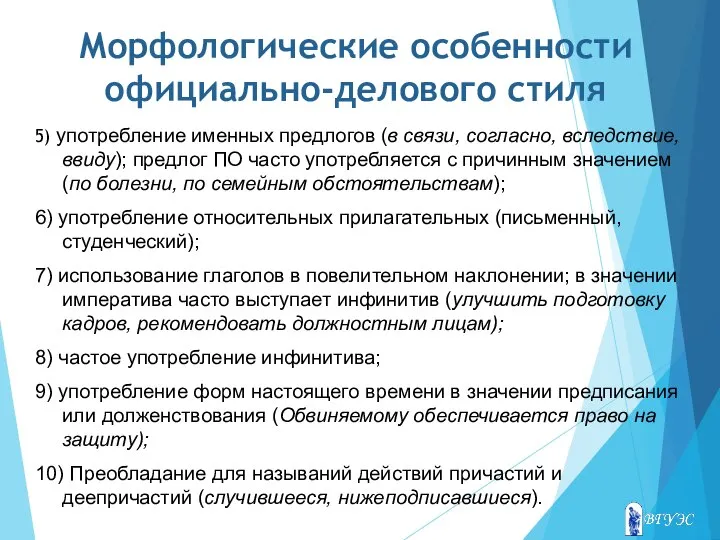 Морфологические особенности официально-делового стиля

5) употребление именных предлогов (в связи, согласно, вследствие, ввиду); предлог ПО часто употребляется с причинным значением (по болезни, по семейным обстоятельствам);

6) употребление относительных прилагательных (письменный, студенческий);

7) использование глаголов в повелительном наклонении; в значении императива часто выступает инфинитив (улучшить подготовку кадров, рекомендовать должностным лицам);

8) частое употребление инфинитива;

9) употребление форм настоящего времени в значении предписания или долженствования (Обвиняемому обеспечивается право на защиту);

10) Преобладание для называний действий причастий и деепричастий (случившееся, нижеподписавшиеся).

ВГУЭС